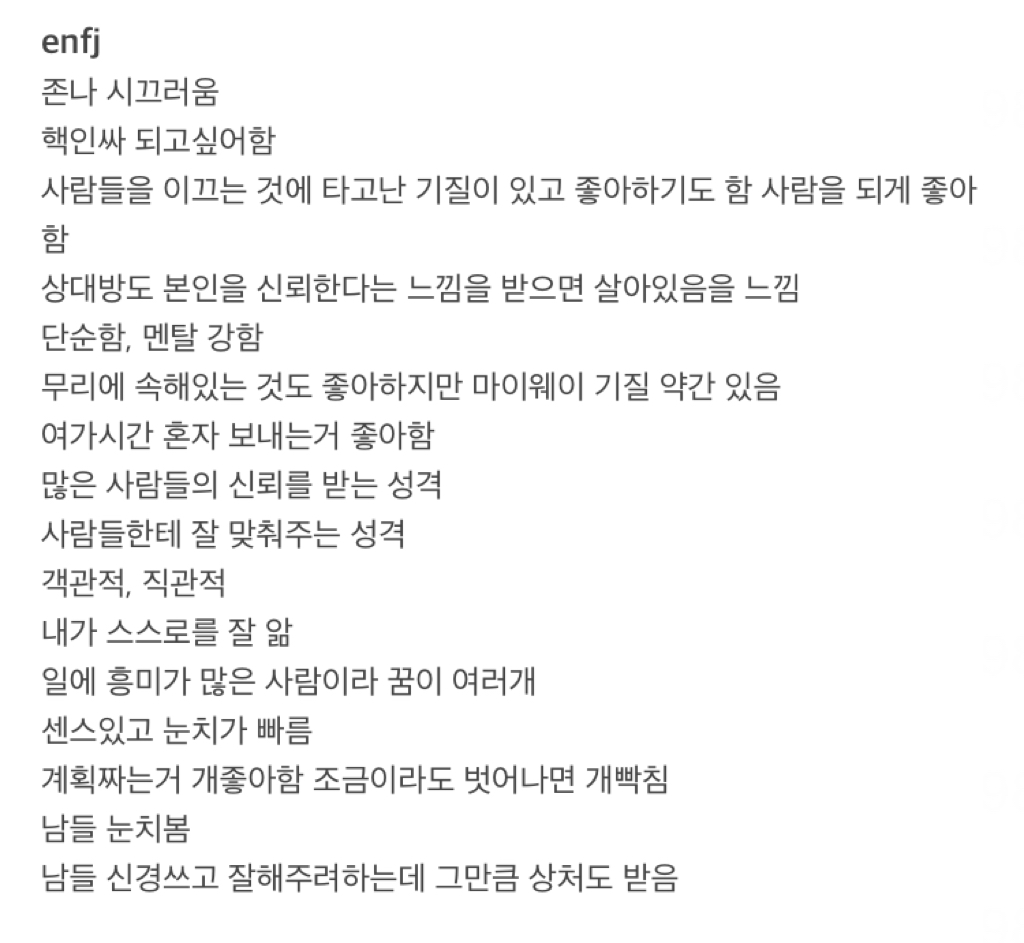 enfj
존나 시끄러움
핵인싸 되고싶어함
사람들을 이끄는 것에 타고난 기질이 있고 좋아하기도 함 사람을 되게 좋아함
상대방도 본인을 신뢰한다는 느낌을 받으면 살아있음을 느낌
단순함, 멘탈 강함
무리에 속해있는 것도 좋아하지만 마이웨이 기질 약간 있음
여가시간 혼자 보내는거 좋아함
많은 사람들의 신뢰를 받는 성격
사람들한테 잘 맞춰주는 성격
객관적, 직관적
내가 스스로를 잘 앎
일에 흥미가 많은 사람이라 꿈이 여러개
센스있고 눈치가 빠름
계획짜는거 개좋아함 조금이라도 벗어나면 개빡침
남들 눈치봄
남들 신경쓰고 잘해주려하는데 그만큼 상처도 받음